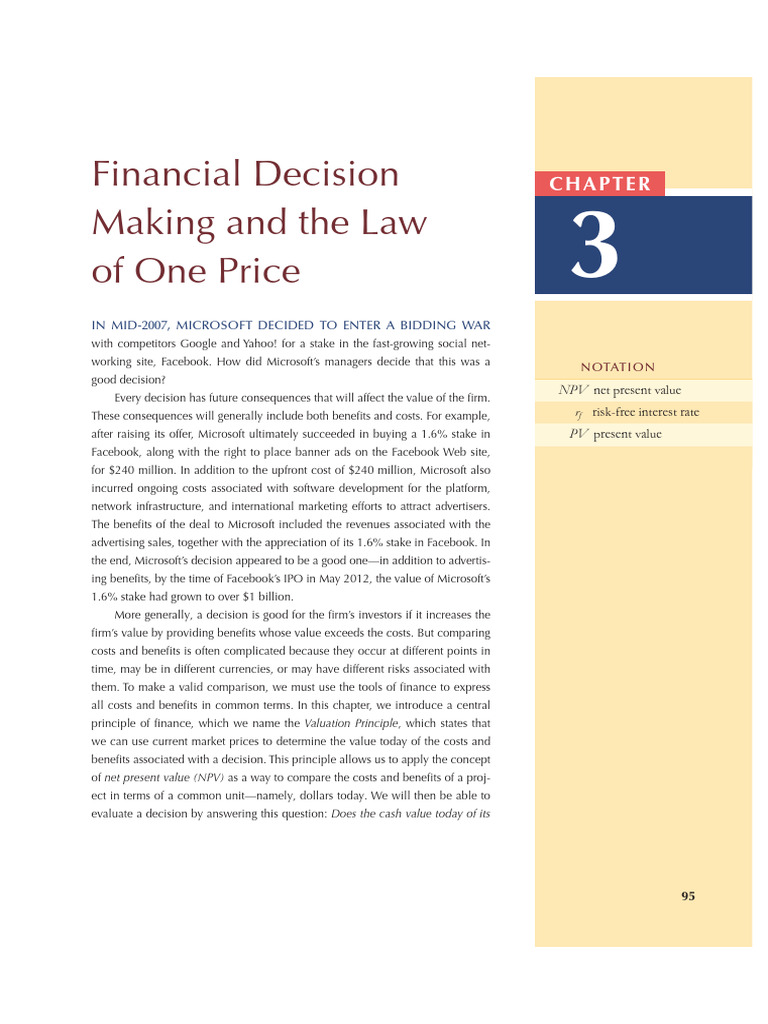 Financial Decision Making and the Law of One Price

CHAPTER

3

IN MID-2007, MICROSOFT DECIDED TO ENTER A BIDDING WAR with competitors Google and Yahoo! for a stake in the fast-growing social networking site, Facebook. How did Microsoft's managers decide that this was a good decision?

Every decision has future consequences that will affect the value of the firm. These consequences will generally include both benefits and costs. For example, after raising its offer, Microsoft ultimately succeeded in buying a 1.6% stake in Facebook, along with the right to place banner ads on the Facebook Web site, for $240 million. In addition to the upfront cost of $240 million, Microsoft also incurred ongoing costs associated with software development for the platform, network infrastructure, and international marketing efforts to attract advertisers. The benefits of the deal to Microsoft included the revenues associated with the advertising sales, together with the appreciation of its 1.6% stake in Facebook. In the end, Microsoft's decision appeared to be a good one—in addition to advertising benefits, by the time of Facebook's IPO in May 2012, the value of Microsoft's 1.6% stake had grown to over $1 billion.

More generally, a decision is good for the firm's investors if it increases the firm's value by providing benefits whose value exceeds the costs. But comparing costs and benefits is often complicated because they occur at different points in time, may be in different currencies, or may have different risks associated with them. To make a valid comparison, we must use the tools of finance to express all costs and benefits in common terms. In this chapter, we introduce a central principle of finance, which we name the Valuation Principle, which states that we can use current market prices to determine the value today of the costs and benefits associated with a decision. This principle allows us to apply the concept of net present value (NPV) as a way to compare the costs and benefits of a project in terms of a common unit—namely, dollars today. We will then be able to evaluate a decision by answering this question: Does the cash value today of its

NOTATION

$NPV$ net present value

$r_f$ risk-free interest rate

$PV$ present value

95